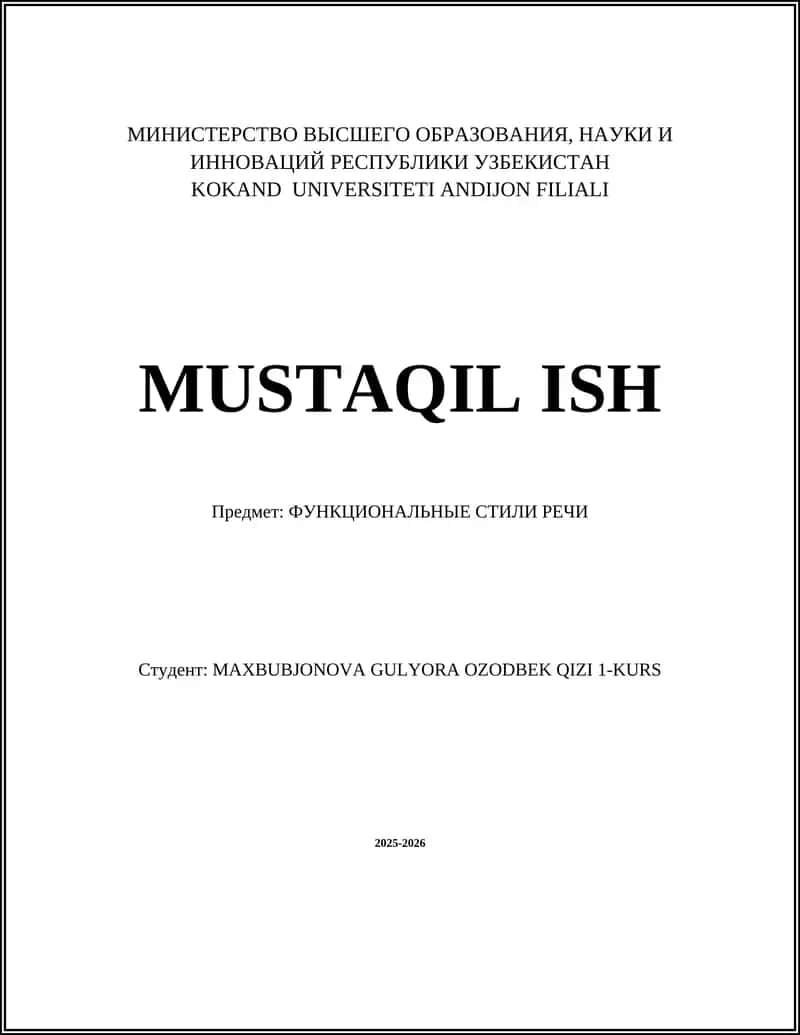 МИНИСТЕРСТВО ВЫСШЕГО ОБРАЗОВАНИЯ, НАУКИ И ИННОВАЦИЙ РЕСПУБЛИКИ УЗБЕКИСТАН
KOKAND UNIVERSITETI ANDIJON FILIALI

MUSTAQIL ISH

Предмет: ФУНКЦИОНАЛЬНЫЕ СТИЛИ РЕЧИ

Студент: MAXBUBJONOVA GULYORA OZODBEK QIZI 1-KURS

2025-2026